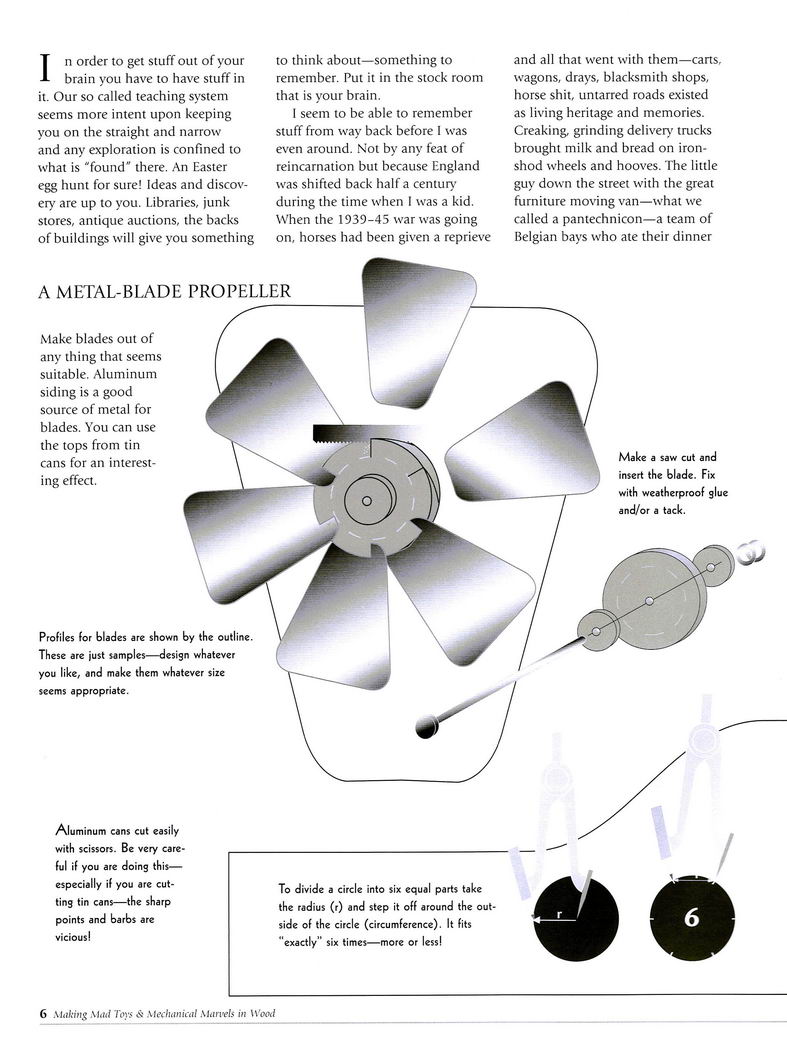 In order to get stuff out of your brain you have to have stuff in it. Our so called teaching system seems more intent upon keeping you on the straight and narrow and any exploration is confined to what is "found" there. An Easter egg hunt for sure! Ideas and discovery are up to you. Libraries, junk stores, antique auctions, the backs of buildings will give you something to think about—something to remember. Put it in the stock room that is your brain.

I seem to be able to remember stuff from way back before I was even around. Not by any feat of reincarnation but because England was shifted back half a century during the time when I was a kid. When the 1939–45 war was going on, horses had been given a reprieve and all that went with them—carts, wagons, drays, blacksmith shops, horse shit, untarred roads existed as living heritage and memories. Creaking, grinding delivery trucks brought milk and bread on iron-shod wheels and hooves. The little guy down the street with the great furniture moving van—what we called a pantechnicon—a team of Belgian bays who ate their dinner

A METAL-BLADE PROPELLER

Make blades out of any thing that seems suitable. Aluminum siding is a good source of metal for blades. You can use the tops from tin cans for an interesting effect.

Make a saw cut and insert the blade. Fix with weatherproof glue and/or a tack.

Profiles for blades are shown by the outline. These are just samples—design whatever you like, and make them whatever size seems appropriate.

Aluminum cans cut easily with scissors. Be very careful if you are doing this—especially if you are cutting tin cans—the sharp points and barbs are vicious!

To divide a circle into six equal parts take the radius (r) and step it off around the outside of the circle (circumference). It fits "exactly" six times—more or less!

r

6

6 Making Mad Toys & Mechanical Marvels in Wood